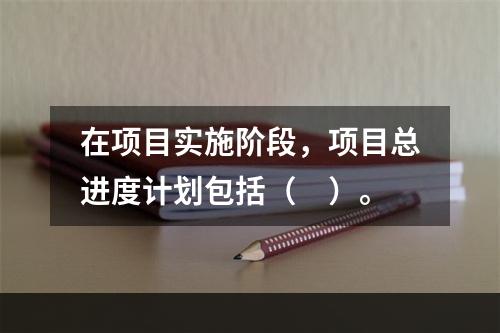 在项目实施阶段，项目总进度计划包括（　）。